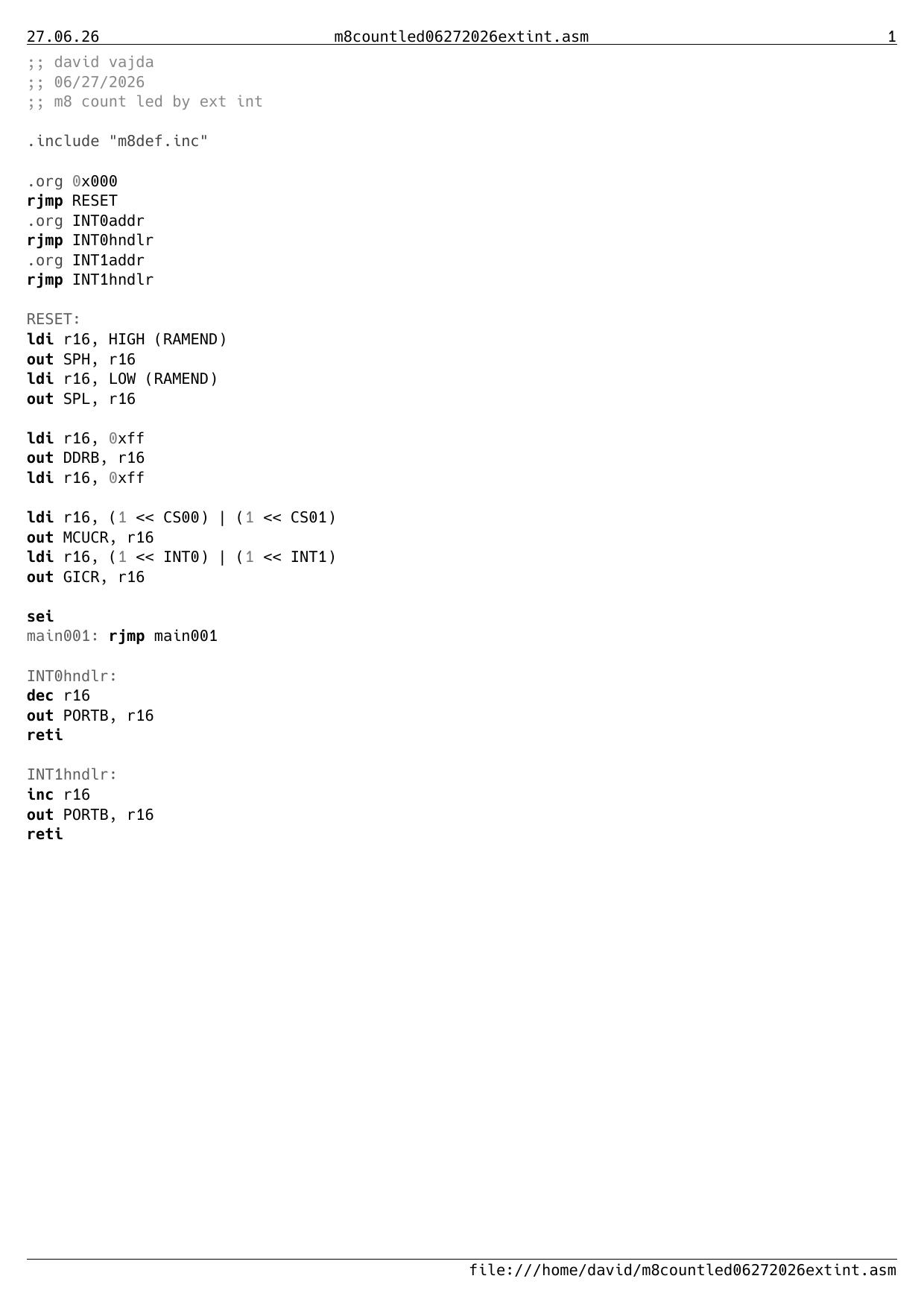 27.06.26 m8countled06272026extint.asm 1

;; david vajda
;; 06/27/2026
;; m8 count led by ext int

.include "m8def.inc"

.org 0x000
rjmp RESET
.org INT0addr
rjmp INT0hndlr
.org INT1addr
rjmp INT1hndlr

RESET:
ldi r16, HIGH (RAMEND)
out SPH, r16
ldi r16, LOW (RAMEND)
out SPL, r16

ldi r16, 0xff
out DDRB, r16
ldi r16, 0xff

ldi r16, (1 << CS00) | (1 << CS01)
out MCUCR, r16
ldi r16, (1 << INT0) | (1 << INT1)
out GICR, r16

sei
main001: rjmp main001

INT0hndlr:
dec r16
out PORTB, r16
reti

INT1hndlr:
inc r16
out PORTB, r16
reti

file:///home/david/m8countled06272026extint.asm